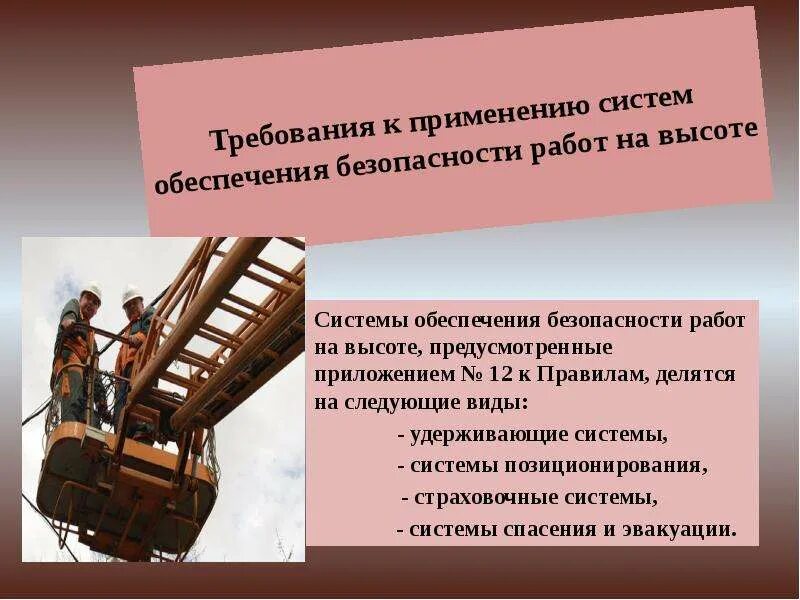 Требования к применению систем обеспечения безопасности работ на высоте

Системы обеспечения безопасности работ на высоте, предусмотренные приложением № 12 к Правилам, делятся на следующие виды:

- удерживающие системы,
- системы позиционирования,
- страховочные системы,
- системы спасения и эвакуации.